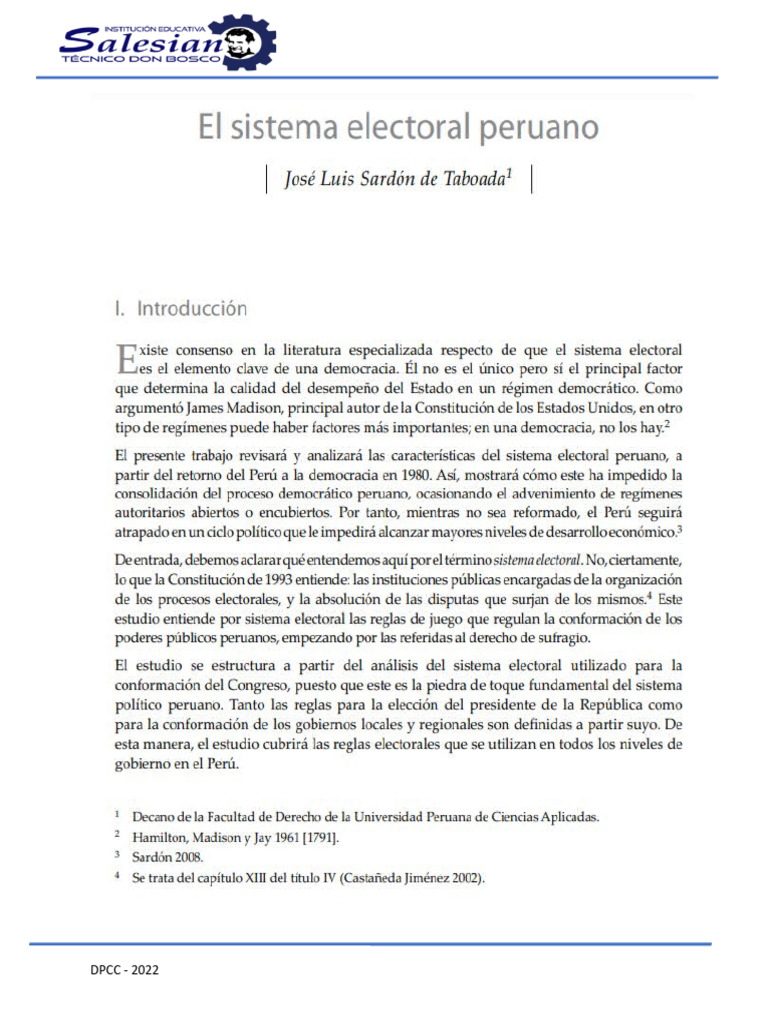 INSTITUCIÓN EDUCATIVA
Salesiano
TÉCNICO DON BOSCO

El sistema electoral peruano

José Luis Sardón de Taboada$^1$

I. Introducción

Existe consenso en la literatura especializada respecto de que el sistema electoral es el elemento clave de una democracia. Él no es el único pero sí el principal factor que determina la calidad del desempeño del Estado en un régimen democrático. Como argumentó James Madison, principal autor de la Constitución de los Estados Unidos, en otro tipo de regímenes puede haber factores más importantes; en una democracia, no los hay.$^2$

El presente trabajo revisará y analizará las características del sistema electoral peruano, a partir del retorno del Perú a la democracia en 1980. Así, mostrará cómo este ha impedido la consolidación del proceso democrático peruano, ocasionando el advenimiento de regímenes autoritarios abiertos o encubiertos. Por tanto, mientras no sea reformado, el Perú seguirá atrapado en un ciclo político que le impedirá alcanzar mayores niveles de desarrollo económico.$^3$

De entrada, debemos aclarar qué entendemos aquí por el término sistema electoral. No, ciertamente, lo que la Constitución de 1993 entiende: las instituciones públicas encargadas de la organización de los procesos electorales, y la absolución de las disputas que surjan de los mismos.$^4$ Este estudio entiende por sistema electoral las reglas de juego que regulan la conformación de los poderes públicos peruanos, empezando por las referidas al derecho de sufragio.

El estudio se estructura a partir del análisis del sistema electoral utilizado para la conformación del Congreso, puesto que este es la piedra de toque fundamental del sistema político peruano. Tanto las reglas para la elección del presidente de la República como para la conformación de los gobiernos locales y regionales son definidas a partir suyo. De esta manera, el estudio cubrirá las reglas electorales que se utilizan en todos los niveles de gobierno en el Perú.

$^1$ Decano de la Facultad de Derecho de la Universidad Peruana de Ciencias Aplicadas.
$^2$ Hamilton, Madison y Jay 1961 [1791].
$^3$ Sardón 2008.
$^4$ Se trata del capítulo XIII del título IV (Castañeda Jiménez 2002).

DPCC - 2022